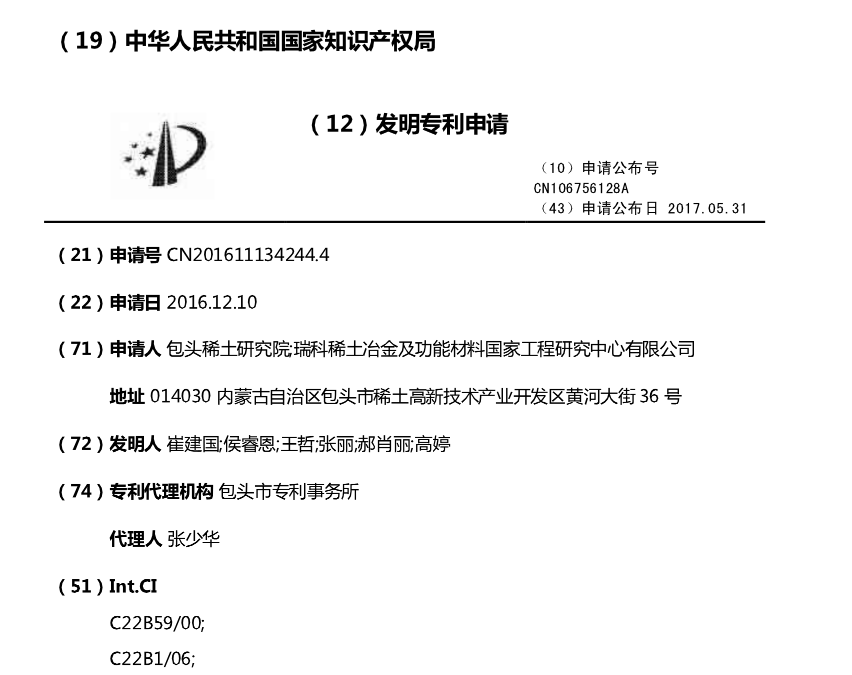 （19）中华人民共和国国家知识产权局

（12）发明专利申请

（10）申请公布号
CN106756128A
（43）申请公布日 2017.05.31

（21）申请号 CN201611134244.4

（22）申请日 2016.12.10

（71）申请人 包头稀土研究院;瑞科稀土冶金及功能材料国家工程研究中心有限公司

地址 014030 内蒙古自治区包头市稀土高新技术产业开发区黄河大街 36 号

（72）发明人 崔建国;侯睿恩;王哲;张丽;郝肖丽;高婷

（74）专利代理机构 包头市专利事务所

代理人 张少华

（51）Int.CI

C22B59/00;

C22B1/06;